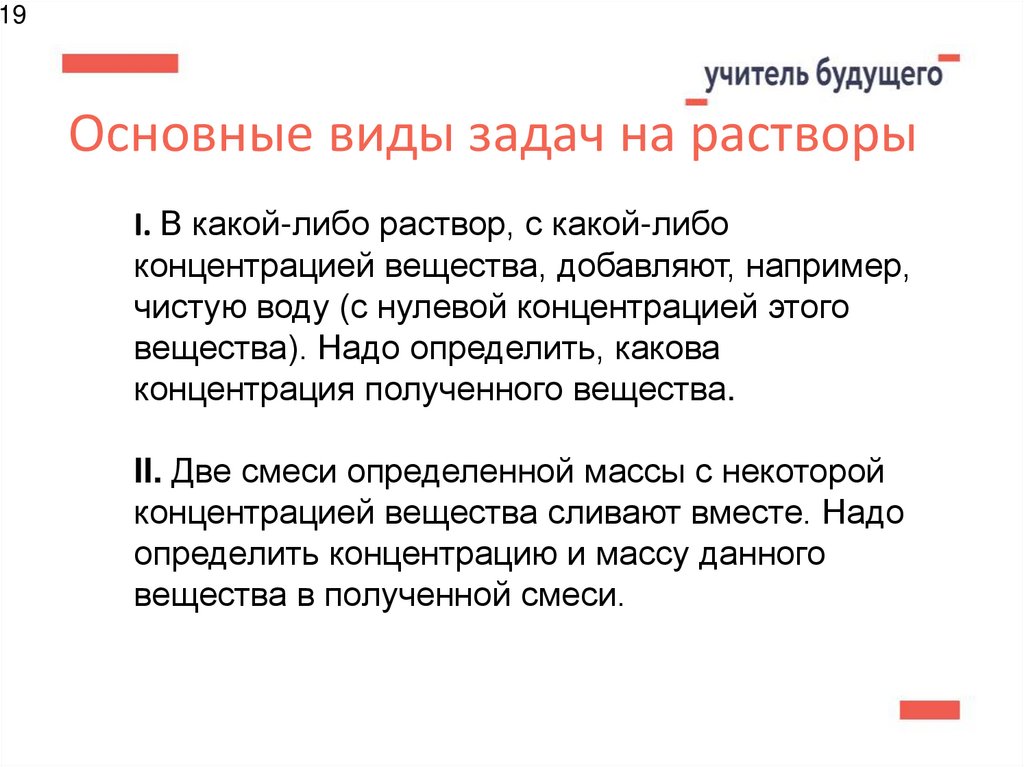 19

учитель будущего

Основные виды задач на растворы

I. В какой-либо раствор, с какой-либо концентрацией вещества, добавляют, например, чистую воду (с нулевой концентрацией этого вещества). Надо определить, какова концентрация полученного вещества.

II. Две смеси определенной массы с некоторой концентрацией вещества сливают вместе. Надо определить концентрацию и массу данного вещества в полученной смеси.